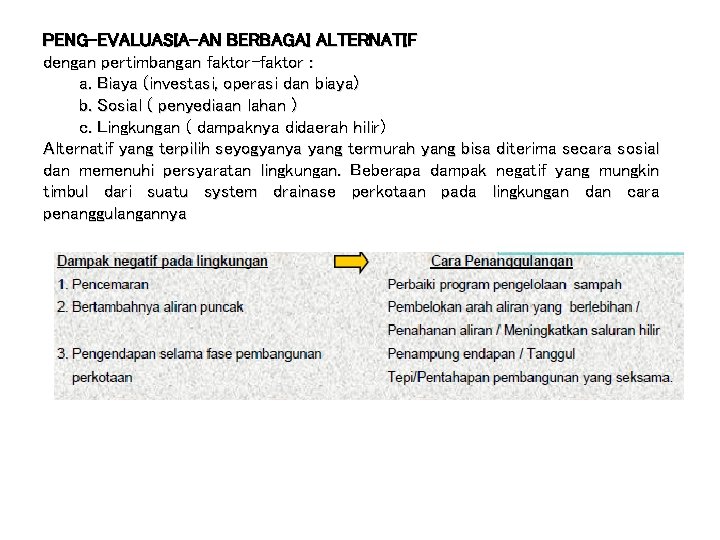 PENG-EVALUASIA-AN BERBAGAI ALTERNATIF
dengan pertimbangan faktor-faktor :
a. Biaya (investasi, operasi dan biaya)
b. Sosial ( penyediaan lahan )
c. Lingkungan ( dampaknya didaerah hilir)
Alternatif yang terpilih seyogyanya yang termurah yang bisa diterima secara sosial dan memenuhi persyaratan lingkungan. Beberapa dampak negatif yang mungkin timbul dari suatu system drainase perkotaan pada lingkungan dan cara penanggulangannya

| Dampak negatif pada lingkungan | Cara Penanggulangan |
|---|---|
| 1. Pencemaran | Perbaiki program pengelolaan sampah |
| 2. Bertambahnya aliran puncak | Pembelokan arah aliran yang berlebihan / Penahanan aliran / Meningkatkan saluran hilir |
| 3. Pengendapan selama fase pembangunan perkotaan | Penampung endapan / Tanggul Tepi/Pentahapan pembangunan yang seksama. |